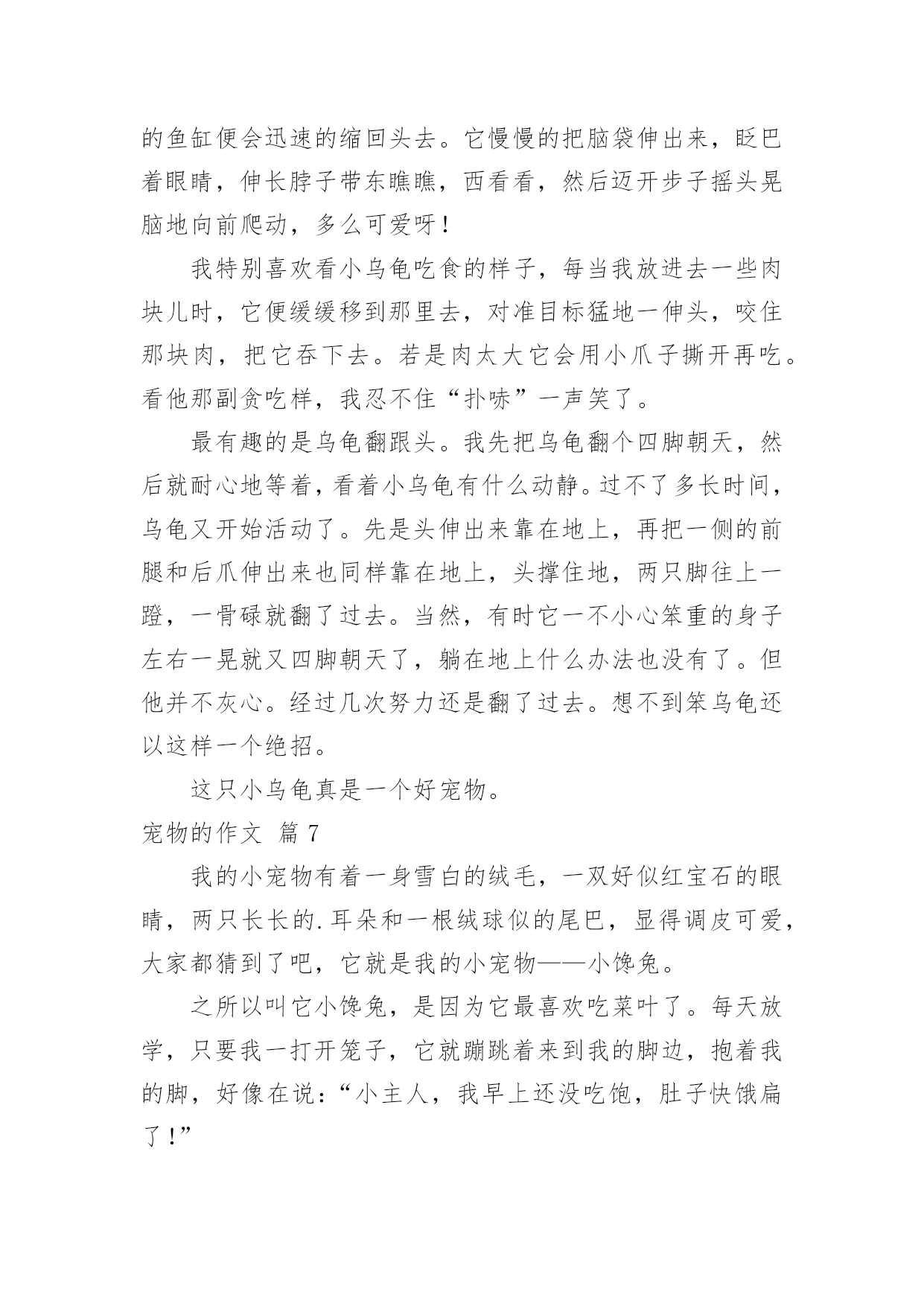 的鱼缸便会迅速的缩回头去。它慢慢的把脑袋伸出来，眨巴着眼睛，伸长脖子带东瞧瞧，西看看，然后迈开步子摇头晃脑地向前爬动，多么可爱呀！

我特别喜欢看小乌龟吃食的样子，每当我放进去一些肉块儿时，它便缓缓移到那里去，对准目标猛地一伸头，咬住那块肉，把它吞下去。若是肉太大它会用小爪子撕开再吃。看他那副贪吃样，我忍不住“扑哧”一声笑了。

最有趣的是乌龟翻跟头。我先把乌龟翻个四脚朝天，然后就耐心地等着，看着小乌龟有什么动静。过不了多长时间，乌龟又开始活动了。先是头伸出来靠在地上，再把一侧的前腿和后爪伸出来也同样靠在地上，头撑住地，两只脚往上一蹬，一骨碌就翻了过去。当然，有时它一不小心笨重的身子左右一晃就又四脚朝天了，躺在地上什么办法也没有了。但他并不灰心。经过几次努力还是翻了过去。想不到笨乌龟还以这样一个绝招。

这只小乌龟真是一个好宠物。

宠物的作文 篇 7

我的小宠物有着一身雪白的绒毛，一双好似红宝石的眼睛，两只长长的.耳朵和一根绒球似的尾巴，显得调皮可爱，大家都猜到了吧，它就是我的小宠物——小馋兔。

之所以叫它小馋兔，是因为它最喜欢吃菜叶了。每天放学，只要我一打开笼子，它就蹦跳着来到我的脚边，抱着我的脚，好像在说：“小主人，我早上还没吃饱，肚子快饿扁了！”